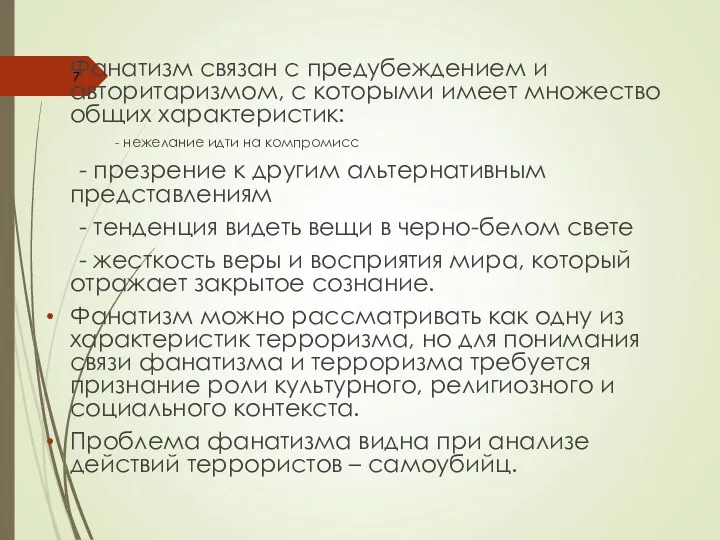 7

Фанатизм связан с предубеждением и авторитаризмом, с которыми имеет множество общих характеристик:

- нежелание идти на компромисс

- презрение к другим альтернативным представлениям

- тенденция видеть вещи в черно-белом свете

- жесткость веры и восприятия мира, который отражает закрытое сознание.

• Фанатизм можно рассматривать как одну из характеристик терроризма, но для понимания связи фанатизма и терроризма требуется признание роли культурного, религиозного и социального контекста.

• Проблема фанатизма видна при анализе действий террористов – самоубийц.